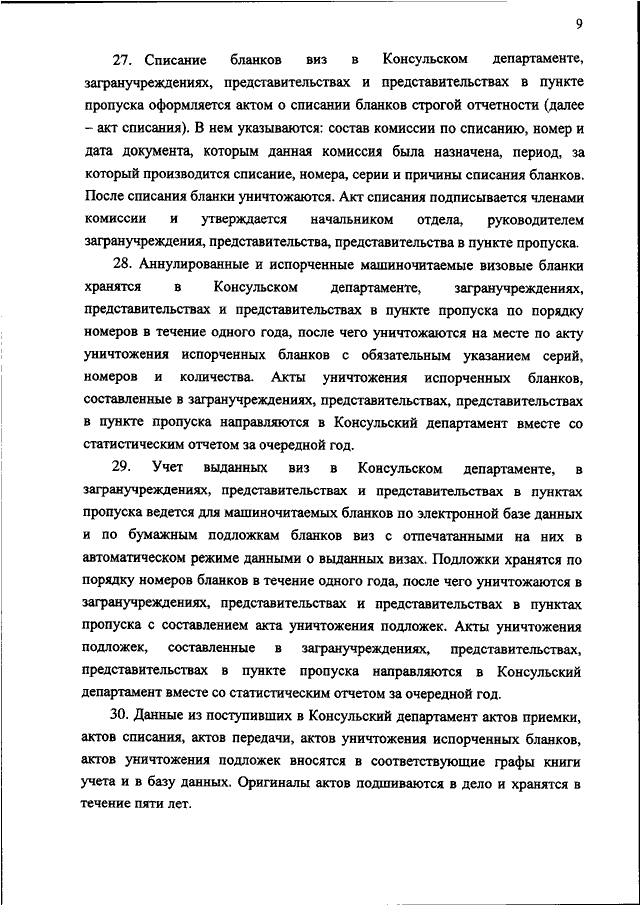 9

27. Списание бланков виз в Консульском департаменте, загранучреждениях, представительствах и представительствах в пункте пропуска оформляется актом о списании бланков строгой отчетности (далее – акт списания). В нем указываются: состав комиссии по списанию, номер и дата документа, которым данная комиссия была назначена, период, за который производится списание, номера, серии и причины списания бланков. После списания бланки уничтожаются. Акт списания подписывается членами комиссии и утверждается начальником отдела, руководителем загранучреждения, представительства, представительства в пункте пропуска.

28. Аннулированные и испорченные машиночитаемые визовые бланки хранятся в Консульском департаменте, загранучреждениях, представительствах и представительствах в пункте пропуска по порядку номеров в течение одного года, после чего уничтожаются на месте по акту уничтожения испорченных бланков с обязательным указанием серий, номеров и количества. Акты уничтожения испорченных бланков, составленные в загранучреждениях, представительствах, представительствах в пункте пропуска направляются в Консульский департамент вместе со статистическим отчетом за очередной год.

29. Учет выданных виз в Консульском департаменте, в загранучреждениях, представительствах и представительствах в пунктах пропуска ведется для машиночитаемых бланков по электронной базе данных и по бумажным подложкам бланков виз с отпечатанными на них в автоматическом режиме данными о выданных визах. Подложки хранятся по порядку номеров бланков в течение одного года, после чего уничтожаются в загранучреждениях, представительствах и представительствах в пунктах пропуска с составлением акта уничтожения подложек. Акты уничтожения подложек, составленные в загранучреждениях, представительствах, представительствах в пункте пропуска направляются в Консульский департамент вместе со статистическим отчетом за очередной год.

30. Данные из поступивших в Консульский департамент актов приемки, актов списания, актов передачи, актов уничтожения испорченных бланков, актов уничтожения подложек вносятся в соответствующие графы книги учета и в базу данных. Оригиналы актов подшиваются в дело и хранятся в течение пяти лет.